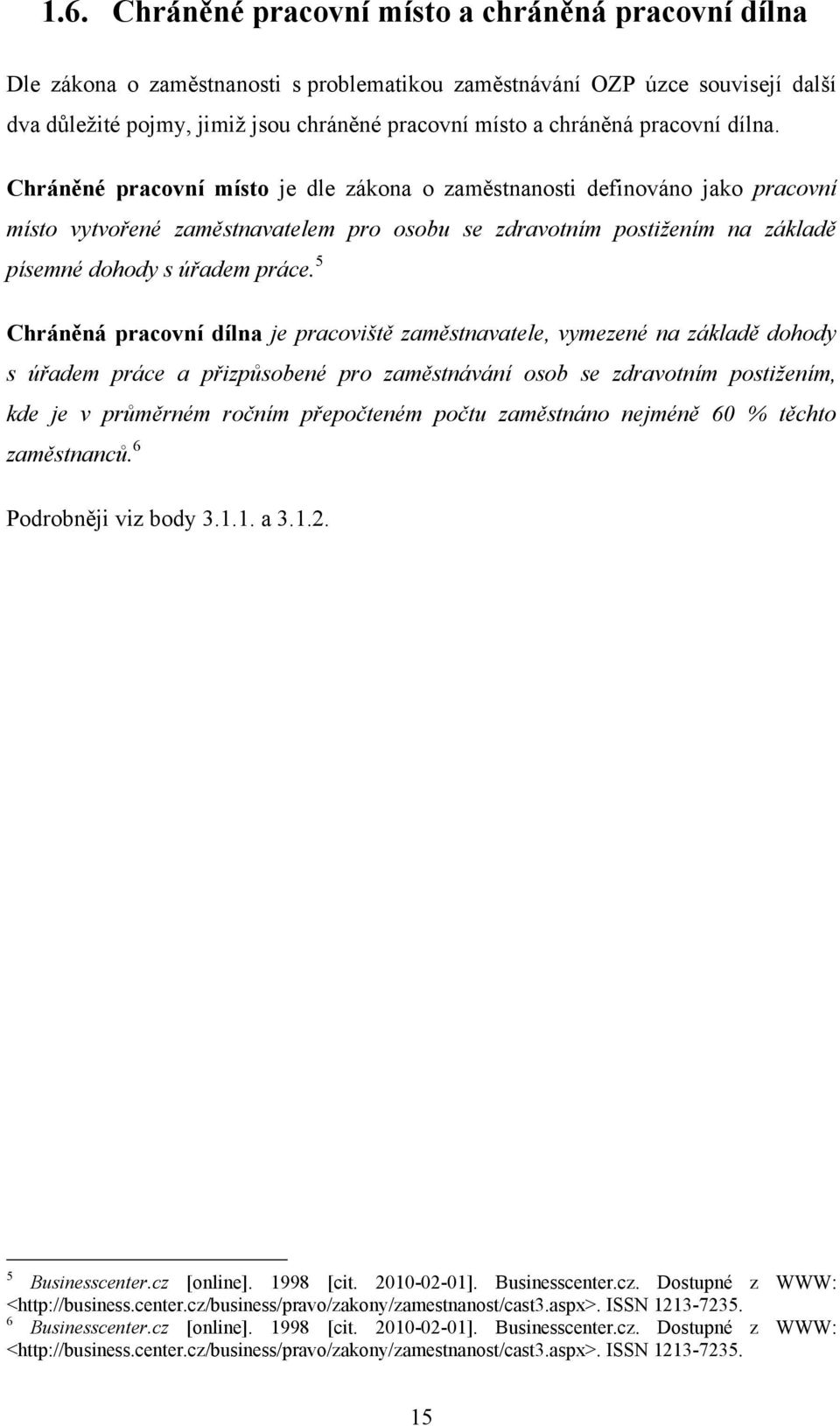 1.6. Chráněné pracovní místo a chráněná pracovní dílna

Dle zákona o zaměstnanosti s problematikou zaměstnávání OZP úzce souvisejí další dva důležité pojmy, jimiž jsou chráněné pracovní místo a chráněná pracovní dílna.

Chráněné pracovní místo je dle zákona o zaměstnanosti definováno jako pracovní místo vytvořené zaměstnavatelem pro osobu se zdravotním postižením na základě písemné dohody s úřadem práce.$^5$

Chráněná pracovní dílna je pracoviště zaměstnavatele, vymezené na základě dohody s úřadem práce a přizpůsobené pro zaměstnávání osob se zdravotním postižením, kde je v průměrném ročním přepočteném počtu zaměstnáno nejméně 60 % těchto zaměstnanců.$^6$

Podrobněji viz body 3.1.1. a 3.1.2.

$^5$ Businesscenter.cz [online]. 1998 [cit. 2010-02-01]. Businesscenter.cz. Dostupné z WWW: <http://business.center.cz/business/pravo/zakony/zamestnanost/cast3.aspx>. ISSN 1213-7235.
$^6$ Businesscenter.cz [online]. 1998 [cit. 2010-02-01]. Businesscenter.cz. Dostupné z WWW: <http://business.center.cz/business/pravo/zakony/zamestnanost/cast3.aspx>. ISSN 1213-7235.

15